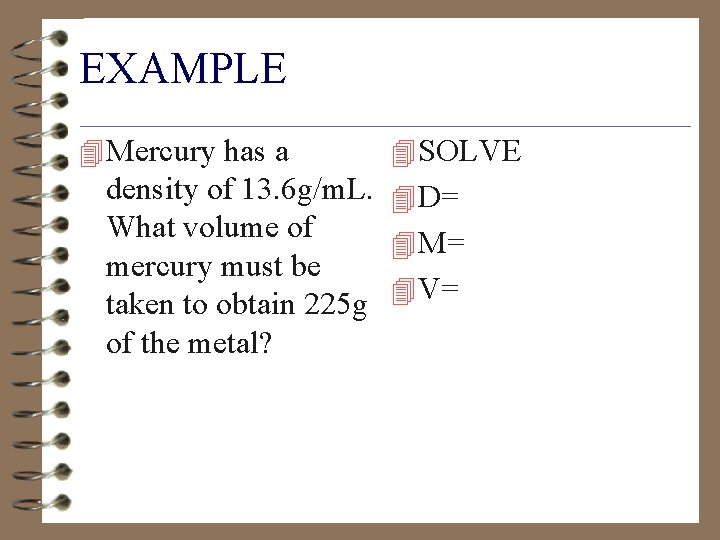 EXAMPLE

Mercury has a density of 13.6g/mL. What volume of mercury must be taken to obtain 225g of the metal?

SOLVE

D=

M=

V=